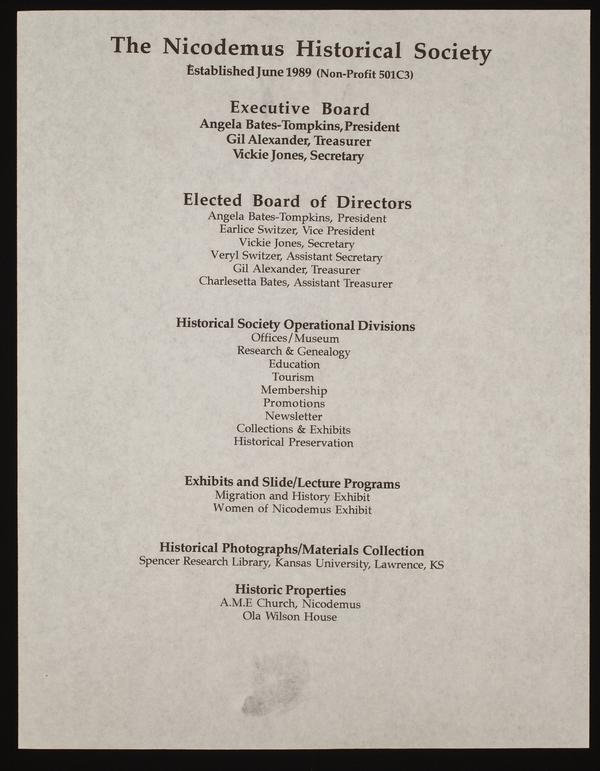 The Nicodemus Historical Society

Established June 1989 (Non-Profit 501C3)

Executive Board
Angela Bates-Tompkins, President
Gil Alexander, Treasurer
Vickie Jones, Secretary

Elected Board of Directors
Angela Bates-Tompkins, President
Earlice Switzer, Vice President
Vickie Jones, Secretary
Veryl Switzer, Assistant Secretary
Gil Alexander, Treasurer
Charlesetta Bates, Assistant Treasurer

Historical Society Operational Divisions
Offices/Museum
Research & Genealogy
Education
Tourism
Membership
Promotions
Newsletter
Collections & Exhibits
Historical Preservation

Exhibits and Slide/Lecture Programs
Migration and History Exhibit
Women of Nicodemus Exhibit

Historical Photographs/Materials Collection
Spencer Research Library, Kansas University, Lawrence, KS

Historic Properties
A.M.E Church, Nicodemus
Ola Wilson House